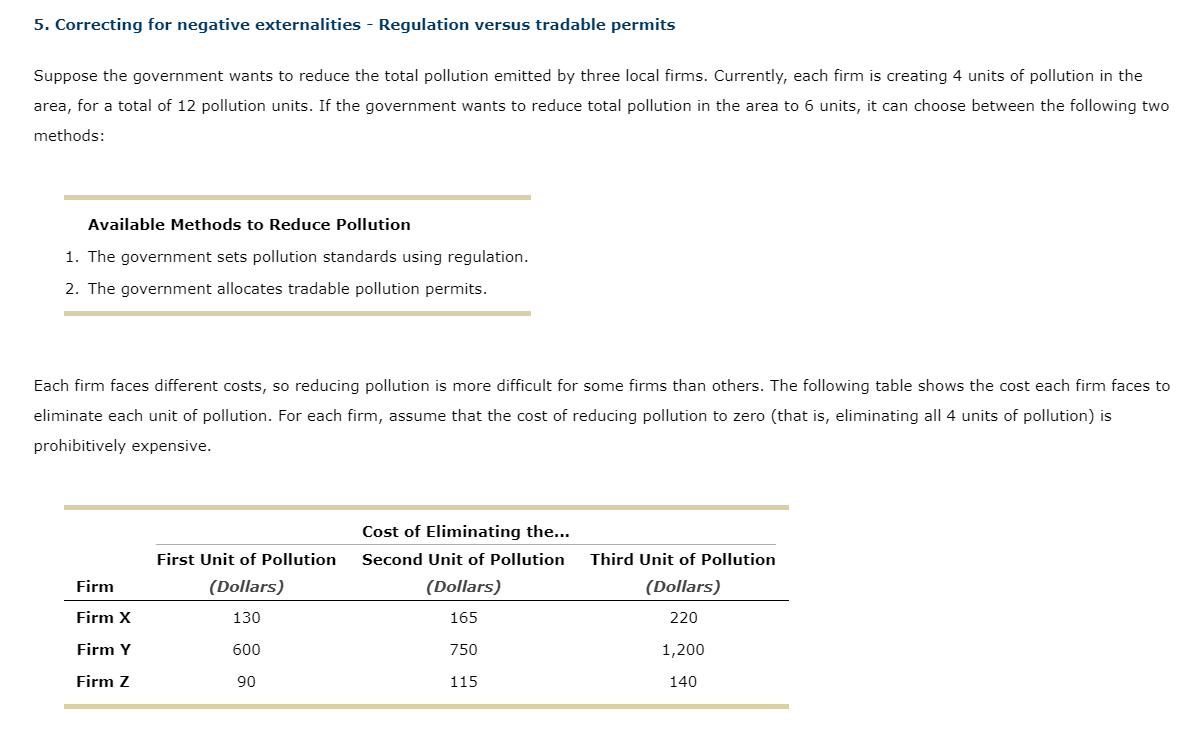 5. Correcting for negative externalities - Regulation versus tradable permits

Suppose the government wants to reduce the total pollution emitted by three local firms. Currently, each firm is creating 4 units of pollution in the area, for a total of 12 pollution units. If the government wants to reduce total pollution in the area to 6 units, it can choose between the following two methods:

Available Methods to Reduce Pollution

1. The government sets pollution standards using regulation.
2. The government allocates tradable pollution permits.

Each firm faces different costs, so reducing pollution is more difficult for some firms than others. The following table shows the cost each firm faces to eliminate each unit of pollution. For each firm, assume that the cost of reducing pollution to zero (that is, eliminating all 4 units of pollution) is prohibitively expensive.

Cost of Eliminating the...

| Firm | First Unit of Pollution (Dollars) | Second Unit of Pollution (Dollars) | Third Unit of Pollution (Dollars) |
|---|---|---|---|
| Firm X | 130 | 165 | 220 |
| Firm Y | 600 | 750 | 1,200 |
| Firm Z | 90 | 115 | 140 |